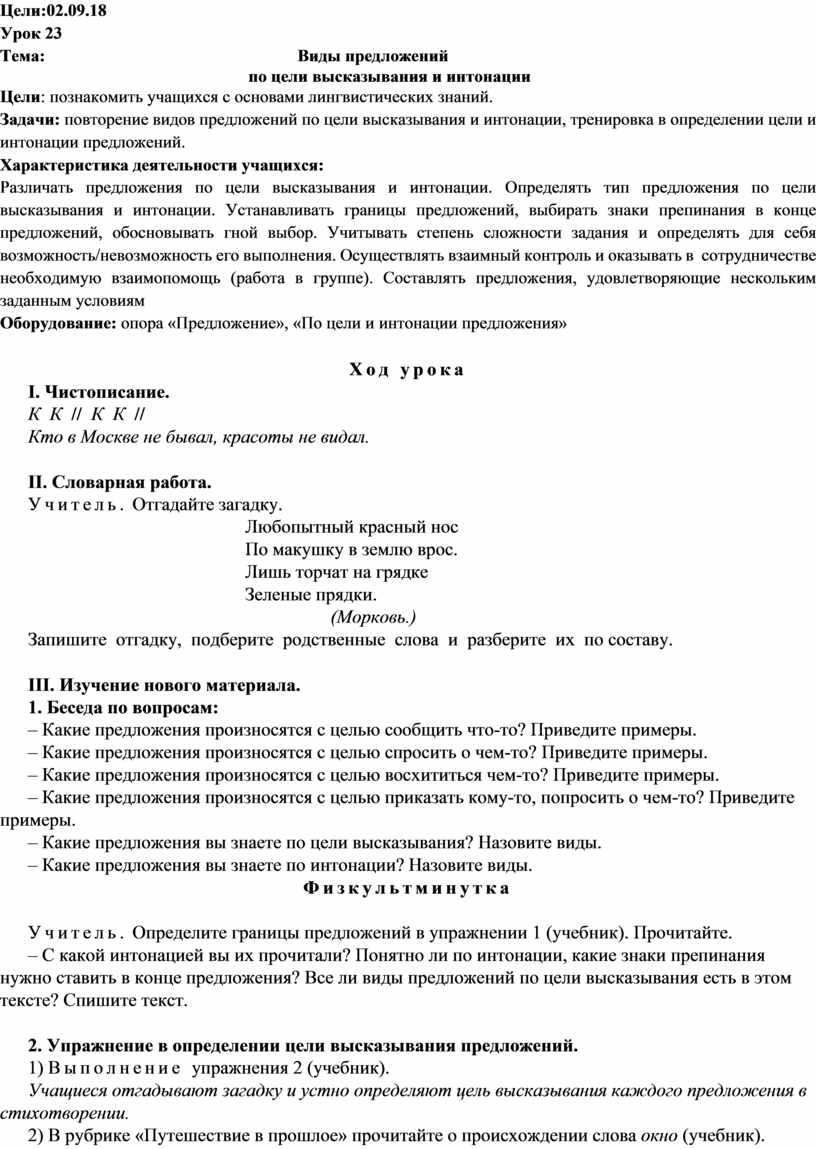 Цели:02.09.18
Урок 23
Тема: Виды предложений по цели высказывания и интонации
Цели: познакомить учащихся с основами лингвистических знаний.
Задачи: повторение видов предложений по цели высказывания и интонации, тренировка в определении цели и интонации предложений.
Характеристика деятельности учащихся:
Различать предложения по цели высказывания и интонации. Определять тип предложения по цели высказывания и интонации. Устанавливать границы предложений, выбирать знаки препинания в конце предложений, обосновывать гной выбор. Учитывать степень сложности задания и определять для себя возможность/невозможность его выполнения. Осуществлять взаимный контроль и оказывать в сотрудничестве необходимую взаимопомощь (работа в группе). Составлять предложения, удовлетворяющие нескольким заданным условиям
Оборудование: опора «Предложение», «По цели и интонации предложения»

Ход урока
I. Чистописание.
К К // К К //
Кто в Москве не бывал, красоты не видал.

II. Словарная работа.
Учитель. Отгадайте загадку.
Любопытный красный нос
По макушку в землю врос.
Лишь торчат на грядке
Зеленые прядки.
(Морковь.)
Запишите отгадку, подберите родственные слова и разберите их по составу.

III. Изучение нового материала.
1. Беседа по вопросам:
– Какие предложения произносятся с целью сообщить что-то? Приведите примеры.
– Какие предложения произносятся с целью спросить о чем-то? Приведите примеры.
– Какие предложения произносятся с целью восхититься чем-то? Приведите примеры.
– Какие предложения произносятся с целью приказать кому-то, попросить о чем-то? Приведите примеры.
– Какие предложения вы знаете по цели высказывания? Назовите виды.
– Какие предложения вы знаете по интонации? Назовите виды.
Физкультминутка

Учитель. Определите границы предложений в упражнении 1 (учебник). Прочитайте.
– С какой интонацией вы их прочитали? Понятно ли по интонации, какие знаки препинания нужно ставить в конце предложения? Все ли виды предложений по цели высказывания есть в этом тексте? Спишите текст.

2. Упражнение в определении цели высказывания предложений.
1) Выполнение упражнения 2 (учебник).
Учащиеся отгадывают загадку и устно определяют цель высказывания каждого предложения в стихотворении.
2) В рубрике «Путешествие в прошлое» прочитайте о происхождении слова окно (учебник).